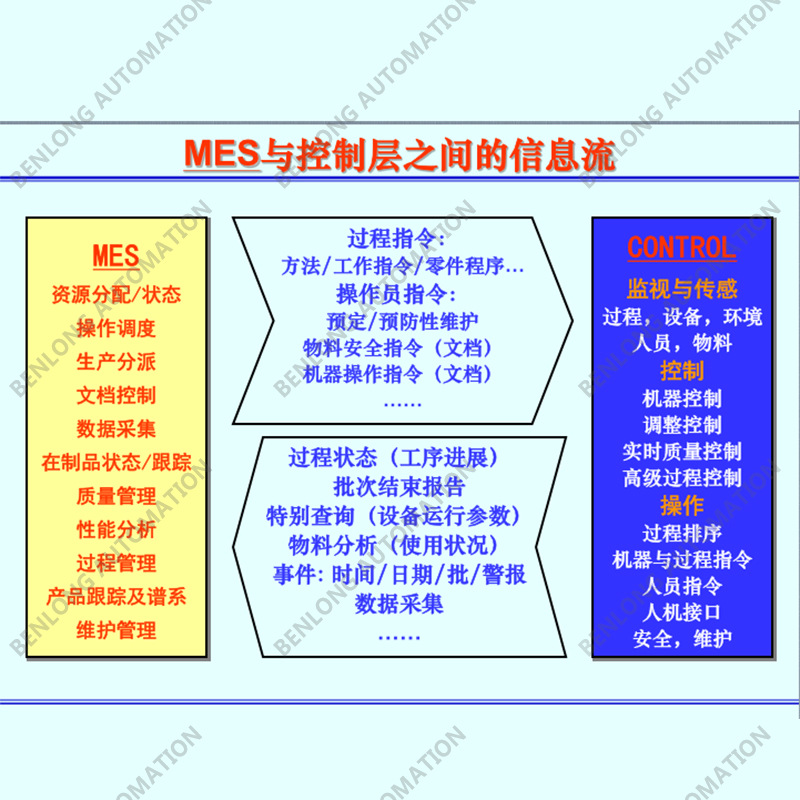 MES与控制层之间的信息流

MES
资源分配/状态
操作调度
生产分派
文档控制
数据采集
在制品状态/跟踪
质量管理
性能分析
过程管理
产品跟踪及谱系
维护管理

过程指令:
方法/工作指令/零件程序…
操作员指令:
预定/预防性维护
物料安全指令（文档）
机器操作指令（文档）
……

过程状态（工序进展）
批次结束报告
特别查询（设备运行参数）
物料分析（使用状况）
事件:时间/日期/批/警报
数据采集
……

CONTROL
监视与传感
过程，设备，环境
人员，物料
控制
机器控制
调整控制
实时质量控制
高级过程控制
操作
过程排序
机器与过程指令
人员指令
人机接口
安全，维护

BENLONG AUTOMATION